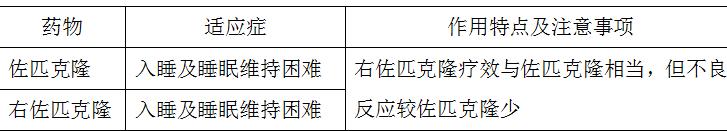 | 药物 | 适应症 | 作用特点及注意事项 |
|---|---|---|
| 佐匹克隆 | 入睡及睡眠维持困难 | 右佐匹克隆疗效与佐匹克隆相当，但不良反应较佐匹克隆少 |
| 右佐匹克隆 | 入睡及睡眠维持困难 | |